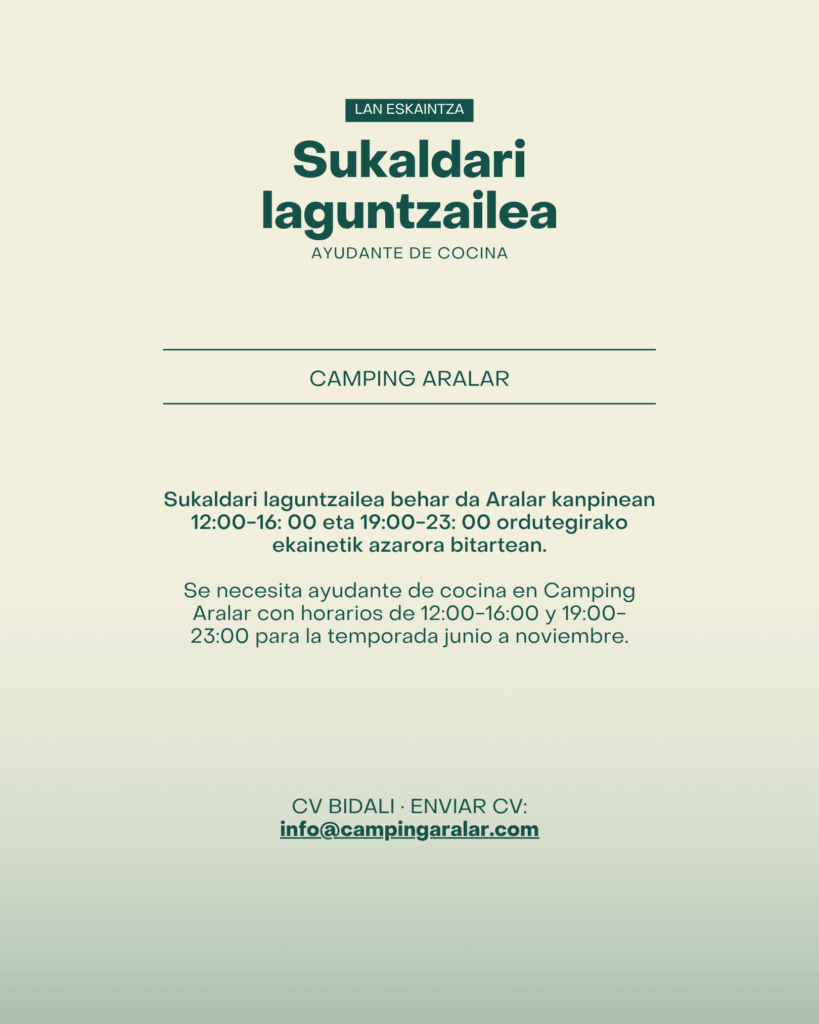 LAN ESKAINTZA

Sukaldari laguntzailea

AYUDANTE DE COCINA

CAMPING ARALAR

Sukaldari laguntzailea behar da Aralar kanpinean 12:00-16: 00 eta 19:00-23: 00 ordutegirako ekainetik azarora bitartean.

Se necesita ayudante de cocina en Camping Aralar con horarios de 12:00-16:00 y 19:00-23:00 para la temporada junio a noviembre.

CV BIDALI · ENVIAR CV:
info@campingaralar.com